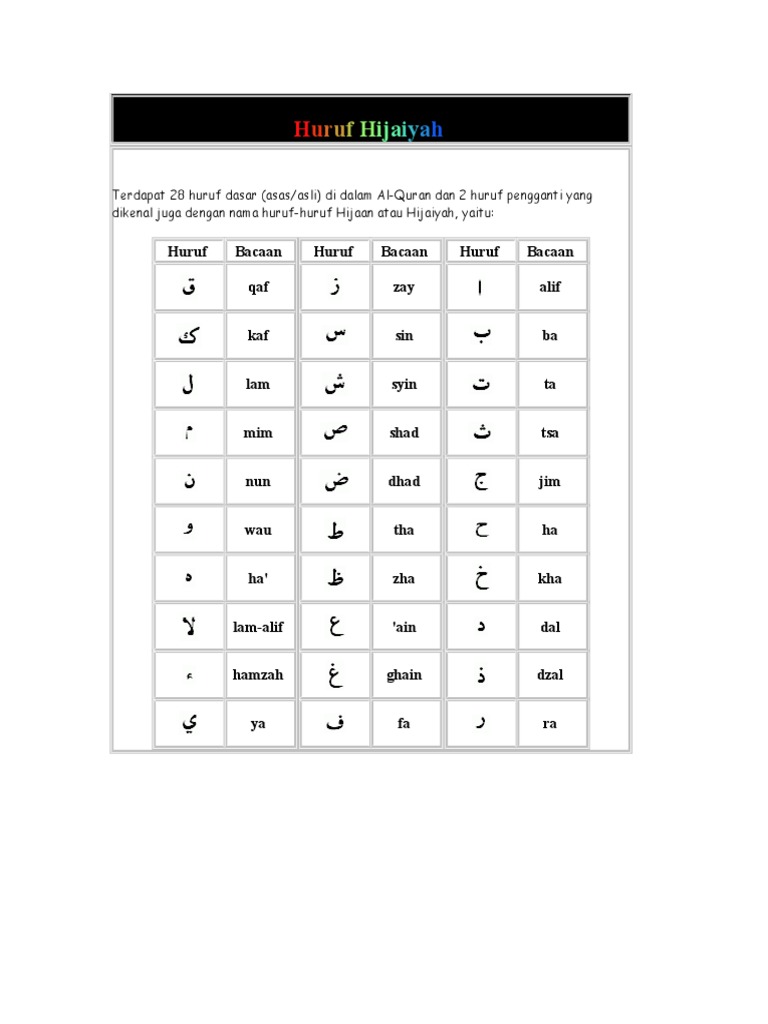 Huruf Hijaiyah

Terdapat 28 huruf dasar (asas/asli) di dalam Al-Quran dan 2 huruf pengganti yang dikenal juga dengan nama huruf-huruf Hijaan atau Hijaiyah, yaitu:

| Huruf | Bacaan | Huruf | Bacaan | Huruf | Bacaan |
|---|---|---|---|---|---|
| ق | qaf | ز | zay | ا | alif |
| ك | kaf | س | sin | ب | ba |
| ل | lam | ش | syin | ت | ta |
| م | mim | ص | shad | ث | tsa |
| ن | nun | ض | dhad | ج | jim |
| و | wau | ط | tha | ح | ha |
| ه | ha' | ظ | zha | خ | kha |
| لا | lam-alif | ع | 'ain | د | dal |
| ء | hamzah | غ | ghain | ذ | dzal |
| ي | ya | ف | fa | ر | ra |